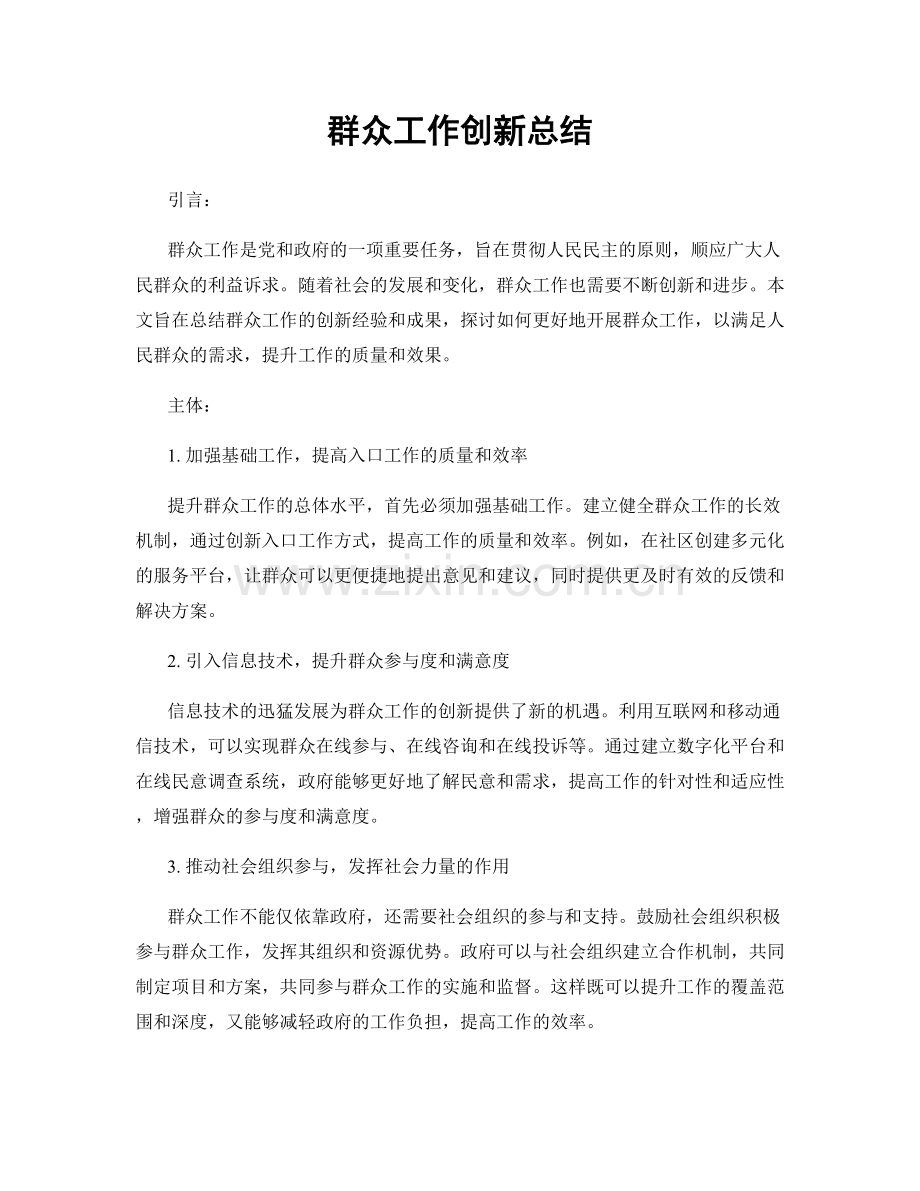 群众工作创新总结

引言：

群众工作是党和政府的一项重要任务，旨在贯彻人民民主的原则，顺应广大人民群众的利益诉求。随着社会的发展和变化，群众工作也需要不断创新和进步。本文旨在总结群众工作的创新经验和成果，探讨如何更好地开展群众工作，以满足人民群众的需求，提升工作的质量和效果。

主体：

1.加强基础工作，提高入口工作的质量和效率

提升群众工作的总体水平，首先必须加强基础工作。建立健全群众工作的长效机制，通过创新入口工作方式，提高工作的质量和效率。例如，在社区创建多元化的服务平台，让群众可以更便捷地提出意见和建议，同时提供更及时有效的反馈和解决方案。

2.引入信息技术，提升群众参与度和满意度

信息技术的迅猛发展为群众工作的创新提供了新的机遇。利用互联网和移动通信技术，可以实现群众在线参与、在线咨询和在线投诉等。通过建立数字化平台和在线民意调查系统，政府能够更好地了解民意和需求，提高工作的针对性和适应性，增强群众的参与度和满意度。

3.推动社会组织参与，发挥社会力量的作用

群众工作不能仅依靠政府，还需要社会组织的参与和支持。鼓励社会组织积极参与群众工作，发挥其组织和资源优势。政府可以与社会组织建立合作机制，共同制定项目和方案，共同参与群众工作的实施和监督。这样既可以提升工作的覆盖范围和深度，又能够减轻政府的工作负担，提高工作的效率。

www.zixin.com.cn